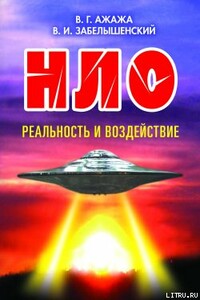 В. Г. АЖАЖА
В. И. ЗАБЕЛЫШЕНСКИЙ

НЛО

РЕАЛЬНОСТЬ И ВОЗДЕЙСТВИЕ

LITRU.RU